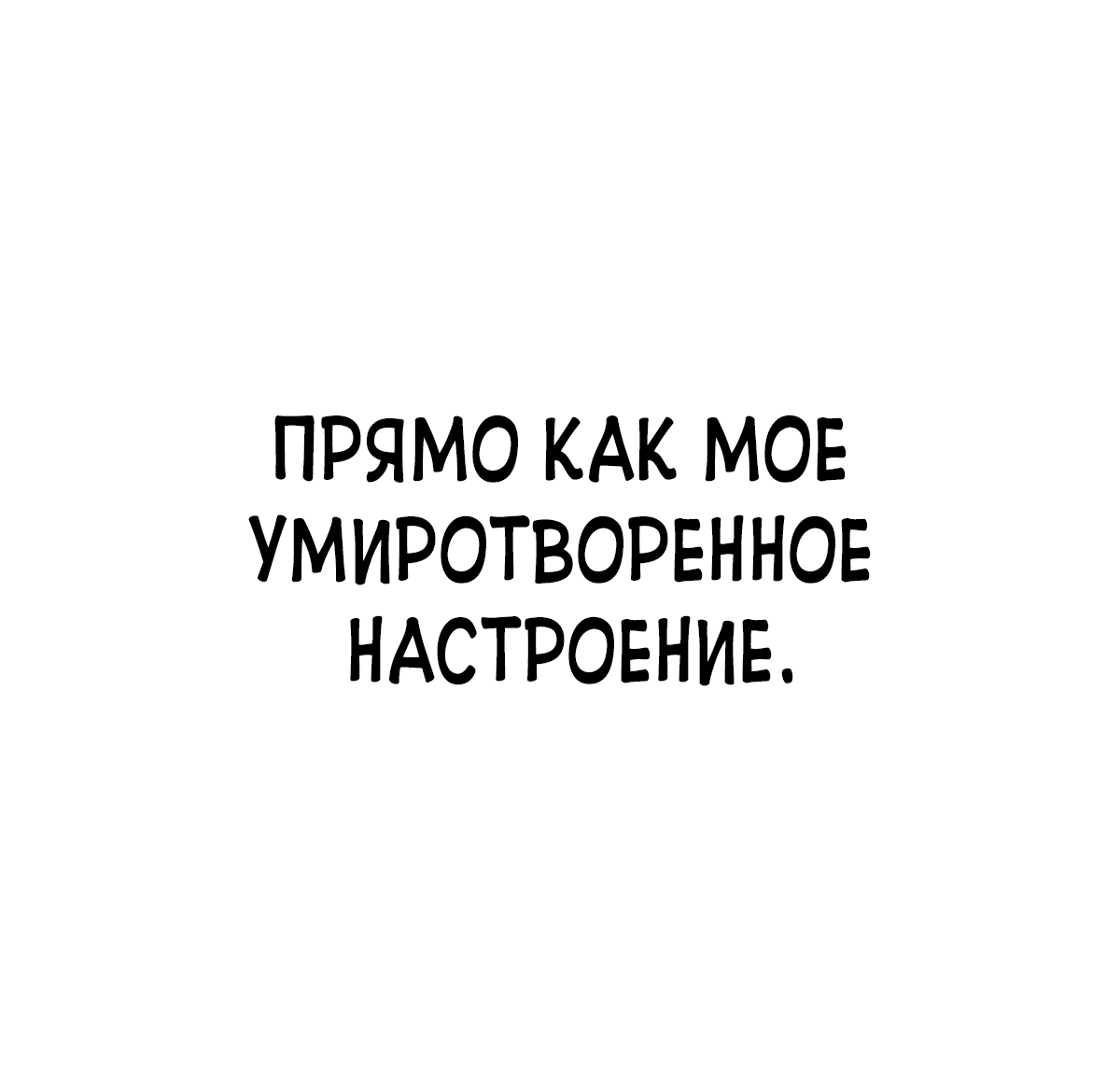 ПРЯМО КАК МОЕ УМИРОТВОРЕННОЕ НАСТРОЕНИЕ.